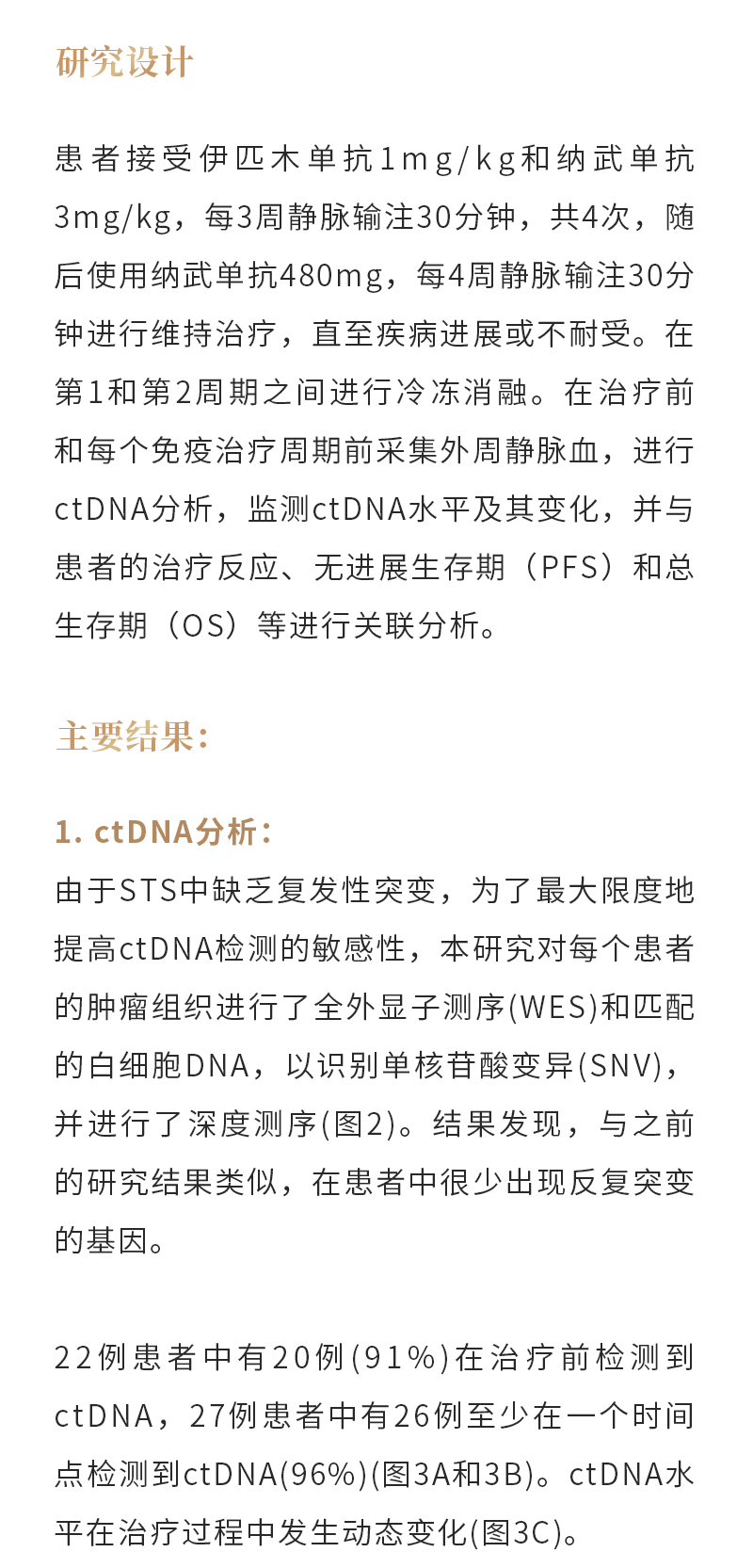 研究设计

患者接受伊匹木单抗1mg/kg和纳武单抗3mg/kg，每3周静脉输注30分钟，共4次，随后使用纳武单抗480mg，每4周静脉输注30分钟进行维持治疗，直至疾病进展或不耐受。在第1和第2周期之间进行冷冻消融。在治疗前和每个免疫治疗周期前采集外周静脉血，进行ctDNA分析，监测ctDNA水平及其变化，并与患者的治疗反应、无进展生存期（PFS）和总生存期（OS）等进行关联分析。

主要结果：

1. ctDNA分析：
由于STS中缺乏复发性突变，为了最大限度地提高ctDNA检测的敏感性，本研究对每个患者的肿瘤组织进行了全外显子测序(WES)和匹配的白细胞DNA，以识别单核苷酸变异(SNV)，并进行了深度测序(图2)。结果发现，与之前的研究结果类似，在患者中很少出现反复突变的基因。

22例患者中有20例(91%)在治疗前检测到ctDNA，27例患者中有26例至少在一个时间点检测到ctDNA(96%)(图3A和3B)。ctDNA水平在治疗过程中发生动态变化(图3C)。